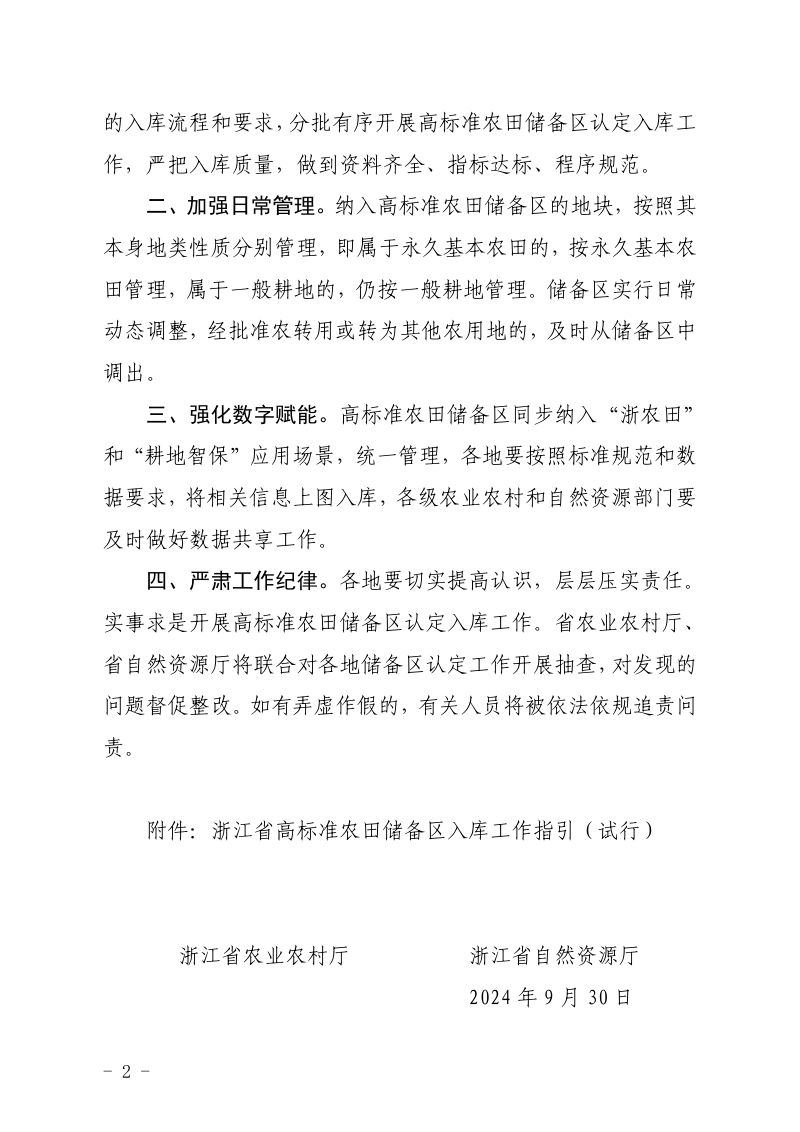 的入库流程和要求，分批有序开展高标准农田储备区认定入库工作，严把入库质量，做到资料齐全、指标达标、程序规范。

二、加强日常管理。纳入高标准农田储备区的地块，按照其本身地类性质分别管理，即属于永久基本农田的，按永久基本农田管理，属于一般耕地的，仍按一般耕地管理。储备区实行日常动态调整，经批准农转用或转为其他农用地的，及时从储备区中调出。

三、强化数字赋能。高标准农田储备区同步纳入“浙农田”和“耕地智保”应用场景，统一管理，各地要按照标准规范和数据要求，将相关信息上图入库，各级农业农村和自然资源部门要及时做好数据共享工作。

四、严肃工作纪律。各地要切实提高认识，层层压实责任。实事求是开展高标准农田储备区认定入库工作。省农业农村厅、省自然资源厅将联合对各地储备区认定工作开展抽查，对发现的问题督促整改。如有弄虚作假的，有关人员将被依法依规追责问责。

附件：浙江省高标准农田储备区入库工作指引（试行）

浙江省农业农村厅　　浙江省自然资源厅

2024 年 9 月 30 日

- 2 -